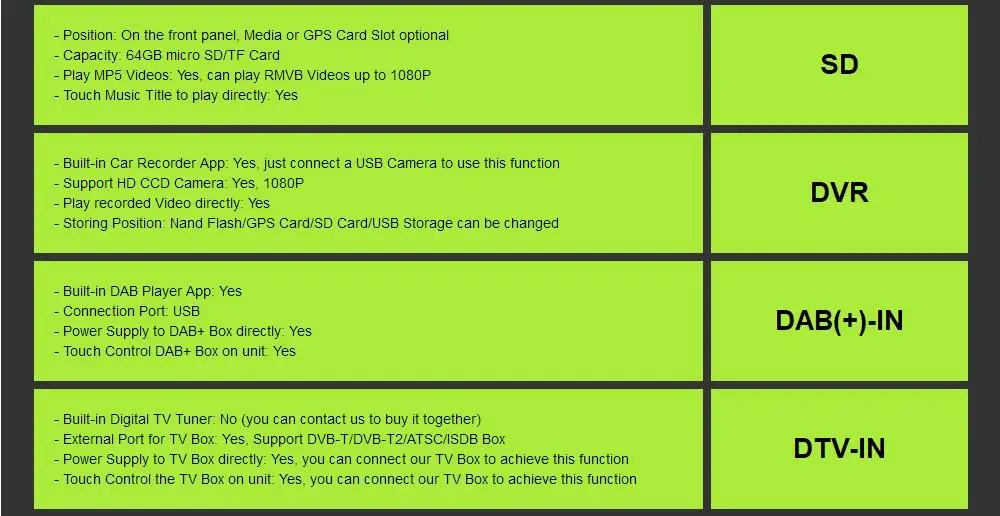 - Position: On the front panel, Media or GPS Card Slot optional
- Capacity: 64GB micro SD/TF Card
- Play MP5 Videos: Yes, can play RMVB Videos up to 1080P
- Touch Music Title to play directly: Yes

SD

- Built-in Car Recorder App: Yes, just connect a USB Camera to use this function
- Support HD CCD Camera: Yes, 1080P
- Play recorded Video directly: Yes
- Storing Position: Nand Flash/GPS Card/SD Card/USB Storage can be changed

DVR

- Built-in DAB Player App: Yes
- Connection Port: USB
- Power Supply to DAB+ Box directly: Yes
- Touch Control DAB+ Box on unit: Yes

DAB(+)-IN

- Built-in Digital TV Tuner: No (you can contact us to buy it together)
- External Port for TV Box: Yes, Support DVB-T/DVB-T2/ATSC/ISDB Box
- Power Supply to TV Box directly: Yes, you can connect our TV Box to achieve this function
- Touch Control the TV Box on unit: Yes, you can connect our TV Box to achieve this function

DTV-IN